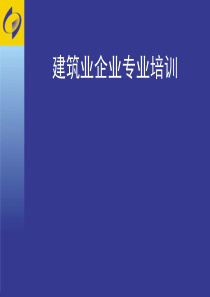 建筑业企业专业培训